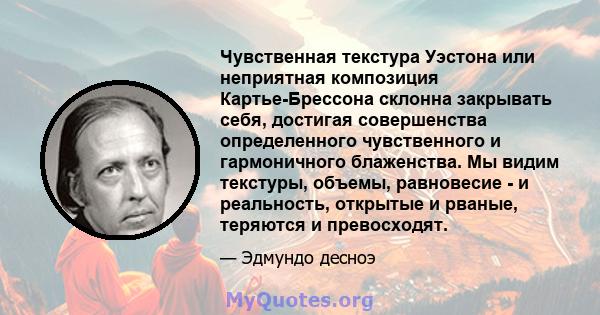 Чувственная текстура Уэстона или неприятная композиция Картье-Брессона склонна закрывать себя, достигая совершенства определенного чувственного и гармоничного блаженства. Мы видим текстуры, объемы, равновесие - и реальность, открытые и рваные, теряются и превосходят.

— Эдмундо десноэ

MyQuotes.org